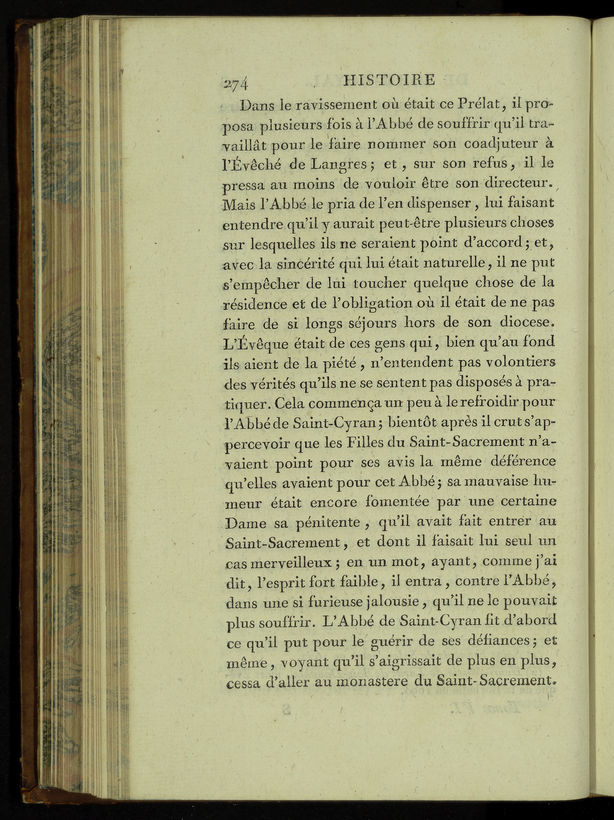 274 HISTOIRE

Dans le ravissement où était ce Prélat, il proposa plusieurs fois à l'Abbé de souffrir qu'il travaillât pour le faire nommer son coadjuteur à l'Évêché de Langres; et, sur son refus, il le pressa au moins de vouloir être son directeur. Mais l'Abbé le pria de l'en dispenser, lui faisant entendre qu'il y aurait peut-être plusieurs choses sur lesquelles ils ne seraient point d'accord; et, avec la sincérité qui lui était naturelle, il ne put s'empêcher de lui toucher quelque chose de la résidence et de l'obligation où il était de ne pas faire de si longs séjours hors de son diocese. L'Évêque était de ces gens qui, bien qu'au fond ils aient de la piété, n'entendent pas volontiers des vérités qu'ils ne se sentent pas disposés à pratiquer. Cela commença un peu à le refroidir pour l'Abbé de Saint-Cyran; bientôt après il crut s'appercevoir que les Filles du Saint-Sacrement n'avaient point pour ses avis la même déférence qu'elles avaient pour cet Abbé; sa mauvaise humeur était encore fomentée par une certaine Dame sa pénitente, qu'il avait fait entrer au Saint-Sacrement, et dont il faisait lui seul un cas merveilleux; en un mot, ayant, comme j'ai dit, l'esprit fort faible, il entra, contre l'Abbé, dans une si furieuse jalousie, qu'il ne le pouvait plus souffrir. L'Abbé de Saint-Cyran fit d'abord ce qu'il put pour le guérir de ses défiances; et même, voyant qu'il s'aigrissait de plus en plus, cessa d'aller au monastere du Saint-Sacrement.